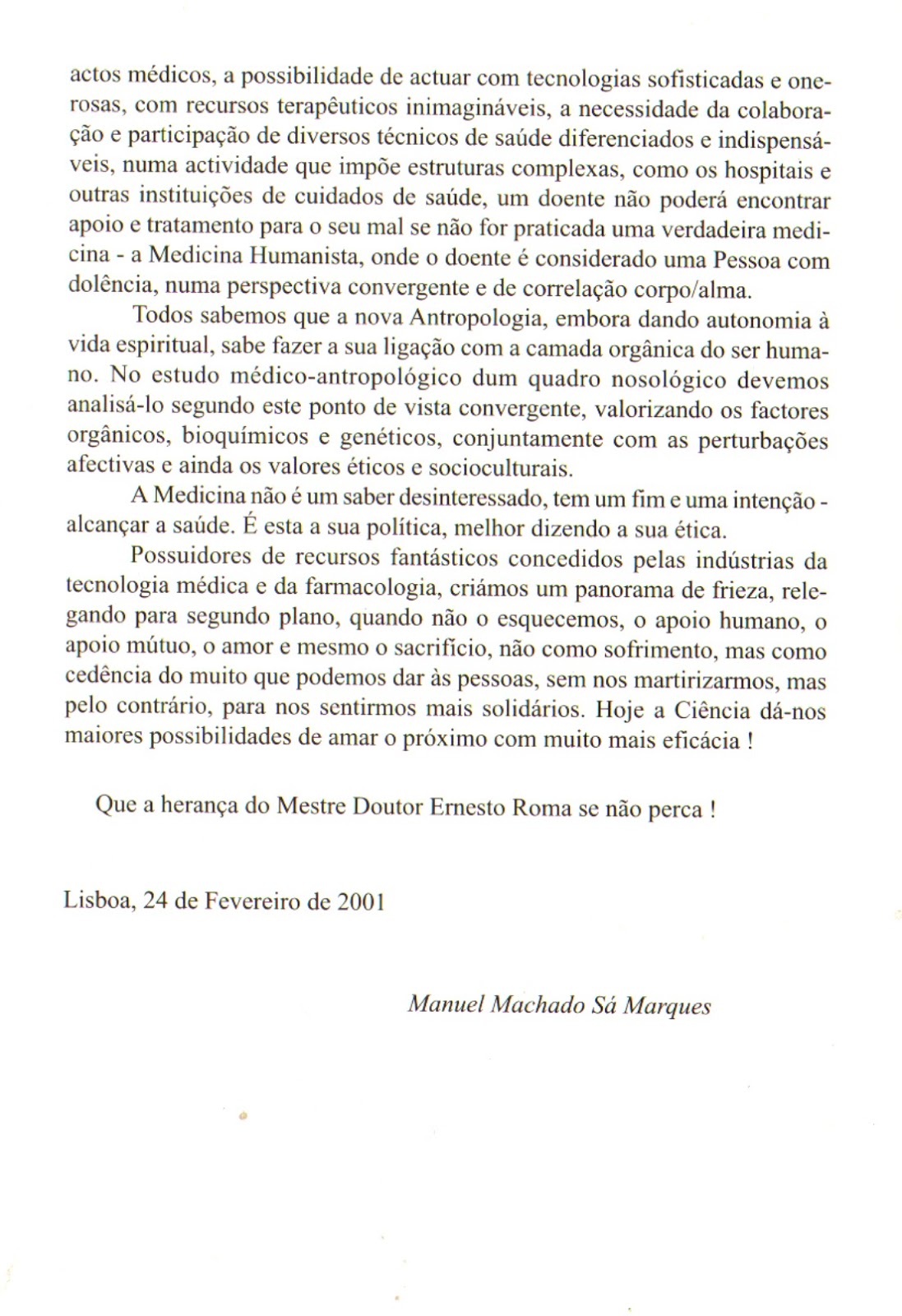 actos médicos, a possibilidade de actuar com tecnologias sofisticadas e onerosas, com recursos terapêuticos inimagináveis, a necessidade da colaboração e participação de diversos técnicos de saúde diferenciados e indispensáveis, numa actividade que impõe estruturas complexas, como os hospitais e outras instituições de cuidados de saúde, um doente não poderá encontrar apoio e tratamento para o seu mal se não for praticada uma verdadeira medicina - a Medicina Humanista, onde o doente é considerado uma Pessoa com dolência, numa perspectiva convergente e de correlação corpo/alma.

Todos sabemos que a nova Antropologia, embora dando autonomia à vida espiritual, sabe fazer a sua ligação com a camada orgânica do ser humano. No estudo médico-antropológico dum quadro nosológico devemos analisá-lo segundo este ponto de vista convergente, valorizando os factores orgânicos, bioquímicos e genéticos, conjuntamente com as perturbações afectivas e ainda os valores éticos e socioculturais.

A Medicina não é um saber desinteressado, tem um fim e uma intenção - alcançar a saúde. É esta a sua política, melhor dizendo a sua ética.

Possuidores de recursos fantásticos concedidos pelas indústrias da tecnologia médica e da farmacologia, criámos um panorama de frieza, relegando para segundo plano, quando não o esquecemos, o apoio humano, o apoio mútuo, o amor e mesmo o sacrifício, não como sofrimento, mas como cedência do muito que podemos dar às pessoas, sem nos martirizarmos, mas pelo contrário, para nos sentirmos mais solidários. Hoje a Ciência dá-nos maiores possibilidades de amar o próximo com muito mais eficácia !

Que a herança do Mestre Doutor Ernesto Roma se não perca !

Lisboa, 24 de Fevereiro de 2001

Manuel Machado Sá Marques